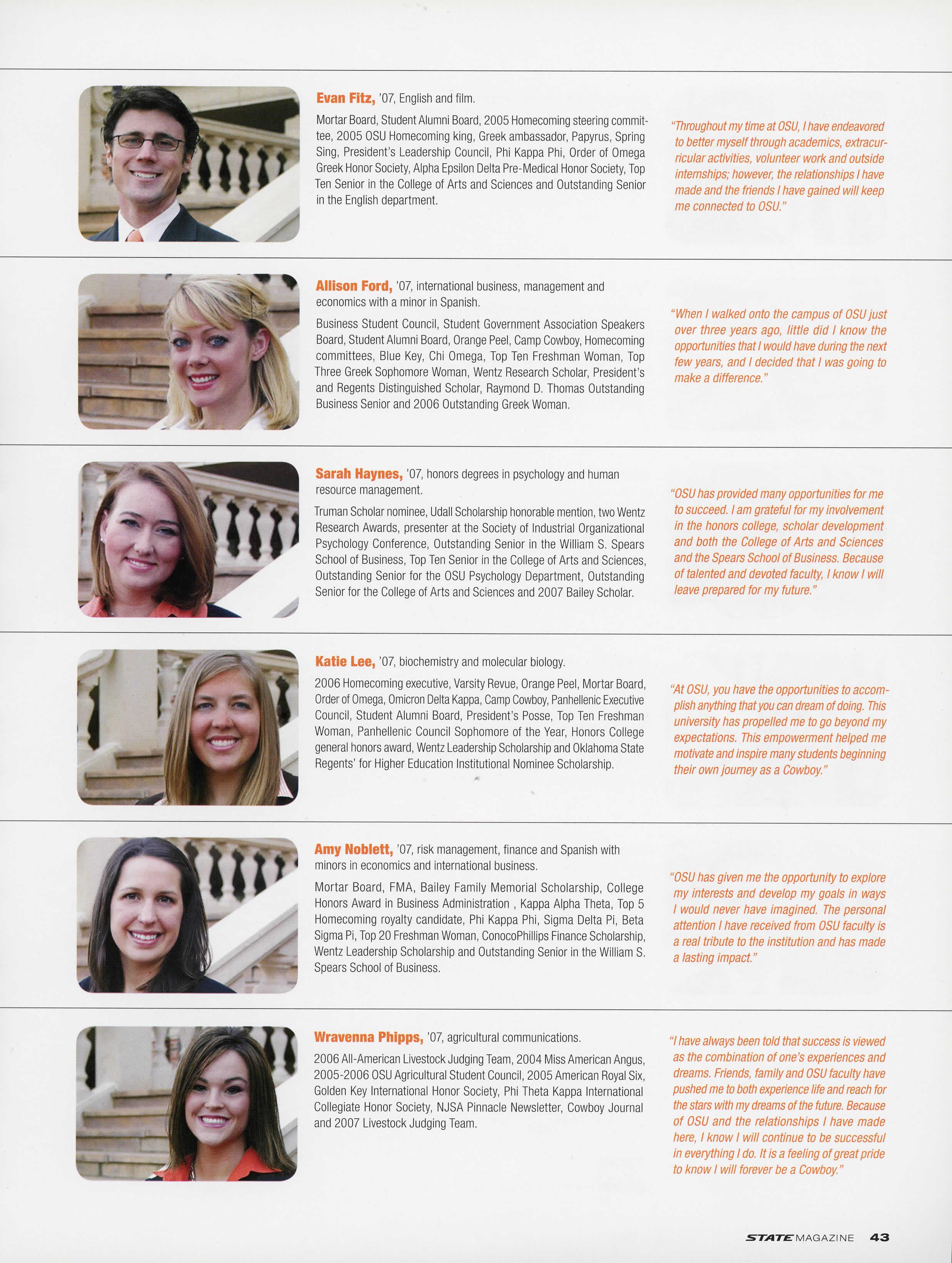 Evan Fitz, '07, English and film.

Mortar Board, Student Alumni Board, 2005 Homecoming steering committee, 2005 OSU Homecoming king, Greek ambassador, Papyrus, Spring Sing, President's Leadership Council, Phi Kappa Phi, Order of Omega Greek Honor Society, Alpha Epsilon Delta Pre-Medical Honor Society, Top Ten Senior in the College of Arts and Sciences and Outstanding Senior in the English department.

"Throughout my time at OSU, I have endeavored to better myself through academics, extracurricular activities, volunteer work and outside internships; however, the relationships I have made and the friends I have gained will keep me connected to OSU."

Allison Ford, '07, international business, management and economics with a minor in Spanish.

Business Student Council, Student Government Association Speakers Board, Student Alumni Board, Orange Peel, Camp Cowboy, Homecoming committees, Blue Key, Chi Omega, Top Ten Freshman Woman, Top Three Greek Sophomore Woman, Wentz Research Scholar, President's and Regents Distinguished Scholar, Raymond D. Thomas Outstanding Business Senior and 2006 Outstanding Greek Woman.

"When I walked onto the campus of OSU just over three years ago, little did I know the opportunities that I would have during the next few years, and I decided that I was going to make a difference."

Sarah Haynes, '07, honors degrees in psychology and human resource management.

Truman Scholar nominee, Udall Scholarship honorable mention, two Wentz Research Awards, presenter at the Society of Industrial Organizational Psychology Conference, Outstanding Senior in the William S. Spears School of Business, Top Ten Senior in the College of Arts and Sciences, Outstanding Senior for the OSU Psychology Department, Outstanding Senior for the College of Arts and Sciences and 2007 Bailey Scholar.

"OSU has provided many opportunities for me to succeed. I am grateful for my involvement in the honors college, scholar development and both the College of Arts and Sciences and the Spears School of Business. Because of talented and devoted faculty, I know I will leave prepared for my future."

Katie Lee, '07, biochemistry and molecular biology.

2006 Homecoming executive, Varsity Revue, Orange Peel, Mortar Board, Order of Omega, Omicron Delta Kappa, Camp Cowboy, Panhellenic Executive Council, Student Alumni Board, President's Posse, Top Ten Freshman Woman, Panhellenic Council Sophomore of the Year, Honors College general honors award, Wentz Leadership Scholarship and Oklahoma State Regents' for Higher Education Institutional Nominee Scholarship.

"At OSU, you have the opportunities to accomplish anything that you can dream of doing. This university has propelled me to go beyond my expectations. This empowerment helped me motivate and inspire many students beginning their own journey as a Cowboy."

Amy Noblett, '07, risk management, finance and Spanish with minors in economics and international business.

Mortar Board, FMA, Bailey Family Memorial Scholarship, College Honors Award in Business Administration , Kappa Alpha Theta, Top 5 Homecoming royalty candidate, Phi Kappa Phi, Sigma Delta Pi, Beta Sigma Pi, Top 20 Freshman Woman, ConocoPhillips Finance Scholarship, Wentz Leadership Scholarship and Outstanding Senior in the William S. Spears School of Business.

"OSU has given me the opportunity to explore my interests and develop my goals in ways I would never have imagined. The personal attention I have received from OSU faculty is a real tribute to the institution and has made a lasting impact."

Wravenna Phipps, '07, agricultural communications.

2006 All-American Livestock Judging Team, 2004 Miss American Angus, 2005-2006 OSU Agricultural Student Council, 2005 American Royal Six, Golden Key International Honor Society, Phi Theta Kappa International Collegiate Honor Society, NJSA Pinnacle Newsletter, Cowboy Journal and 2007 Livestock Judging Team.

"I have always been told that success is viewed as the combination of one's experiences and dreams. Friends, family and OSU faculty have pushed me to both experience life and reach for the stars with my dreams of the future. Because of OSU and the relationships I have made here, I know I will continue to be successful in everything I do. It is a feeling of great pride to know I will forever be a Cowboy."

STATE MAGAZINE 43